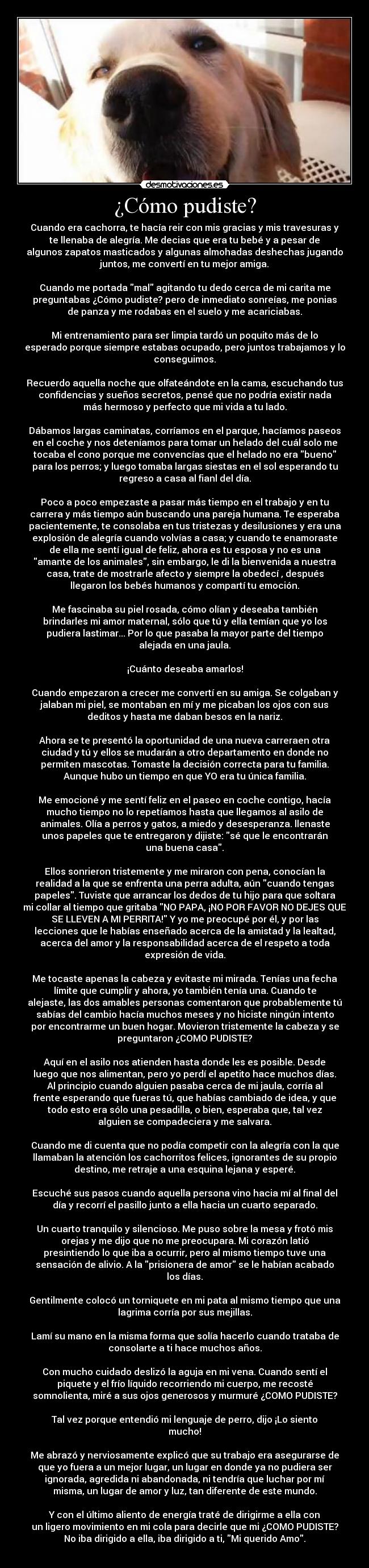 desmotivaciones.es

¿Cómo pudiste?

Cuando era cachorra, te hacía reir con mis gracias y mis travesuras y te llenaba de alegría. Me decias que era tu bebé y a pesar de algunos zapatos masticados y algunas almohadas deshechas jugando juntos, me convertí en tu mejor amiga.

Cuando me portada "mal" agitando tu dedo cerca de mi carita me preguntabas ¿Cómo pudiste? pero de inmediato sonreías, me ponías de panza y me rodabas en el suelo y me acariciabas.

Mi entrenamiento para ser limpia tardó un poquito más de lo esperado porque siempre estabas ocupado, pero juntos trabajamos y lo conseguimos.

Recuerdo aquella noche que olfateándote en la cama, escuchando tus confidencias y sueños secretos, pensé que no podría existir nada más hermoso y perfecto que mi vida a tu lado.

Dábamos largas caminatas, corríamos en el parque, hacíamos paseos en el coche y nos deteníamos para tomar un helado del cuál solo me tocaba el cono porque me convencías que el helado no era "bueno" para los perros; y luego tomaba largas siestas en el sol esperando tu regreso a casa al fianl del día.

Poco a poco empezaste a pasar más tiempo en el trabajo y en tu carrera y más tiempo aún buscando una pareja humana. Te esperaba pacientemente, te consolaba en tus tristezas y desilusiones y era una explosión de alegría cuando volvías a casa; y cuando te enamoraste de ella me sentí igual de feliz, ahora es tu esposa y no es una "amante de los animales", sin embargo, le di la bienvenida a nuestra casa, trate de mostrarle afecto y siempre la obedecí , después llegaron los bebés humanos y compartí tu emoción.

Me fascinaba su piel rosada, cómo olían y deseaba también brindarles mi amor maternal, sólo que tú y ella temían que yo los pudiera lastimar... Por lo que pasaba la mayor parte del tiempo alejada en una jaula.

¡Cuánto deseaba amarlos!

Cuando empezaron a crecer me convertí en su amiga. Se colgaban y jalaban mi piel, se montaban en mí y me picaban los ojos con sus deditos y hasta me daban besos en la nariz.

Ahora se te presentó la oportunidad de una nueva carreraen otra ciudad y tú y ellos se mudarán a otro departamento en donde no permiten mascotas. Tomaste la decisión correcta para tu familia. Aunque hubo un tiempo en que YO era tu única familia.

Me emocioné y me sentí feliz en el paseo en coche contigo, hacía mucho tiempo no lo repetíamos hasta que llegamos al asilo de animales. Olía a perros y gatos, a miedo y desesperanza. llenaste unos papeles que te entregaron y dijiste: "sé que le encontrarán una buena casa".

Ellos sonrieron tristemente y me miraron con pena, conocían la realidad a la que se enfrenta una perra adulta, aún "cuando tengas papeles". Tuviste que arrancar los dedos de tu hijo para que soltara mi collar al tiempo que gritaba "NO PAPA, ¡NO POR FAVOR NO DEJES QUE SE LLEVEN A MI PERRITA!" Y yo me preocupé por él, y por las lecciones que le habías enseñado acerca de la amistad y la lealtad, acerca del amor y la responsabilidad acerca de el respeto a toda expresión de vida.

Me tocaste apenas la cabeza y evitaste mi mirada. Tenías una fecha límite que cumplir y ahora, yo también tenía una. Cuando te alejaste, las dos amables personas comentaron que probablemente tú sabías del cambio hacía muchos meses y no hiciste ningún intento por encontrarme un buen hogar. Movieron tristemente la cabeza y se preguntaron ¿COMO PUDISTE?

Aquí en el asilo nos atienden hasta donde les es posible. Desde luego que nos alimentan, pero yo perdí el apetito hace muchos días. Al principio cuando alguien pasaba cerca de mi jaula, corría al frente esperando que fueras tú, que habías cambiado de idea, y que todo esto era sólo una pesadilla, o bien, esperaba que, tal vez alguien se compadeciera y me salvara.

Cuando me di cuenta que no podía competir con la alegría con la que llamaban la atención los cachorritos felices, ignorantes de su propio destino, me retraje a una esquina lejana y esperé.

Escuché sus pasos cuando aquella persona vino hacia mí al final del día y recorrí el pasillo junto a ella hacia un cuarto separado.

Un cuarto tranquilo y silencioso. Me puso sobre la mesa y frotó mis orejas y me dijo que no me preocupara. Mi corazón latió presintiendo lo que iba a ocurrir, pero al mismo tiempo tuve una sensación de alivio. A la "prisionera de amor" se le habían acabado los días.

Gentilmente colocó un torniquete en mi pata al mismo tiempo que una lagrima corría por sus mejillas.

Lamí su mano en la misma forma que solía hacerlo cuando trataba de consolarte a ti hace muchos años.

Con mucho cuidado deslizó la aguja en mi vena. Cuando sentí el piquete y el frío líquido recorriendo mi cuerpo, me recosté somnolienta, miré a sus ojos generosos y murmuré ¿COMO PUDISTE?

Tal vez porque entendió mi lenguaje de perro, dijo ¡Lo siento mucho!

Me abrazó y nerviosamente explicó que su trabajo era asegurarse de que yo fuera a un mejor lugar, un lugar en donde ya no pudiera ser ignorada, agredida ni abandonada, ni tendría que luchar por mí misma, un lugar de amor y luz, tan diferente de este mundo.

Y con el último aliento de energía traté de dirigirme a ella con un ligero movimiento en mi cola para decirle que mi ¿COMO PUDISTE? No iba dirigido a ella, iba dirigido a ti, "Mi querido Amo".